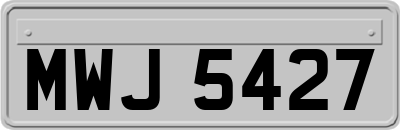 MWJ 5427